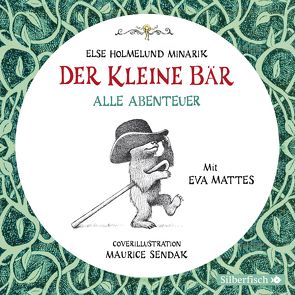 ELSE HOLMELUND MINARIK

DER KLEINE BÄR

ALLE ABENTEUER

Mit
EVA MATTES

COVERILLUSTRATION
MAURICE SENDAK

Silberfisch